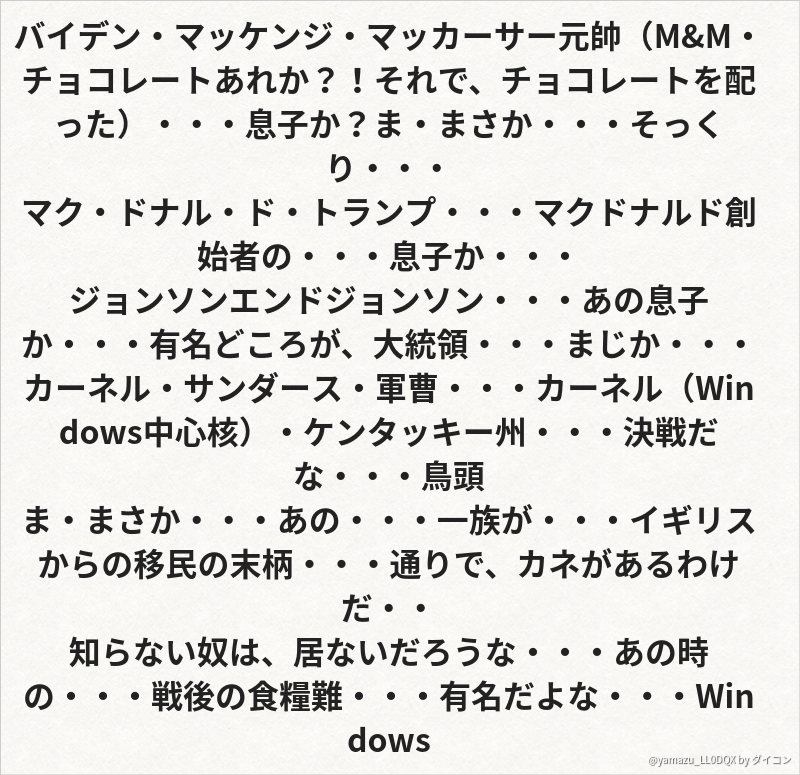 バイデン・マッケンジ・マッカーサー元帥（M&M・チョコレートあれか？！それで、チョコレートを配った）・・・息子か？ま・まさか・・・そっくり・・・

マク・ドナル・ド・トランプ・・・マクドナルド創始者の・・・息子か・・・

ジョンソンエンドジョンソン・・・あの息子か・・・有名どころが、大統領・・・まじか・・・

カーネル・サンダース・軍曹・・・カーネル（Windows中心核）・ケンタッキー州・・・決戦だな・・・鳥頭

ま・まさか・・・あの・・・一族が・・・イギリスからの移民の末柄・・・通りで、カネがあるわけだ・・

知らない奴は、居ないだろうな・・・あの時の・・・戦後の食糧難・・・有名だよな・・・Windows

@yamazu_LL0DQX by ダイコン